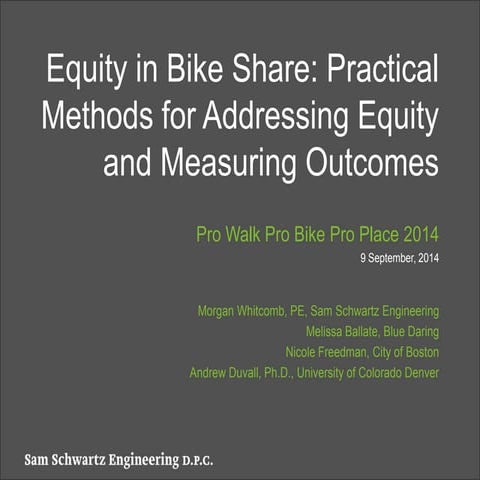 Equity in Bike Share: Practical Methods for Addressing Equity and Measuring Outcomes

Pro Walk Pro Bike Pro Place 2014

9 September, 2014

Morgan Whitcomb, PE, Sam Schwartz Engineering
Melissa Ballate, Blue Daring
Nicole Freedman, City of Boston
Andrew Duvall, Ph.D., University of Colorado Denver

Sam Schwartz Engineering D.P.C.